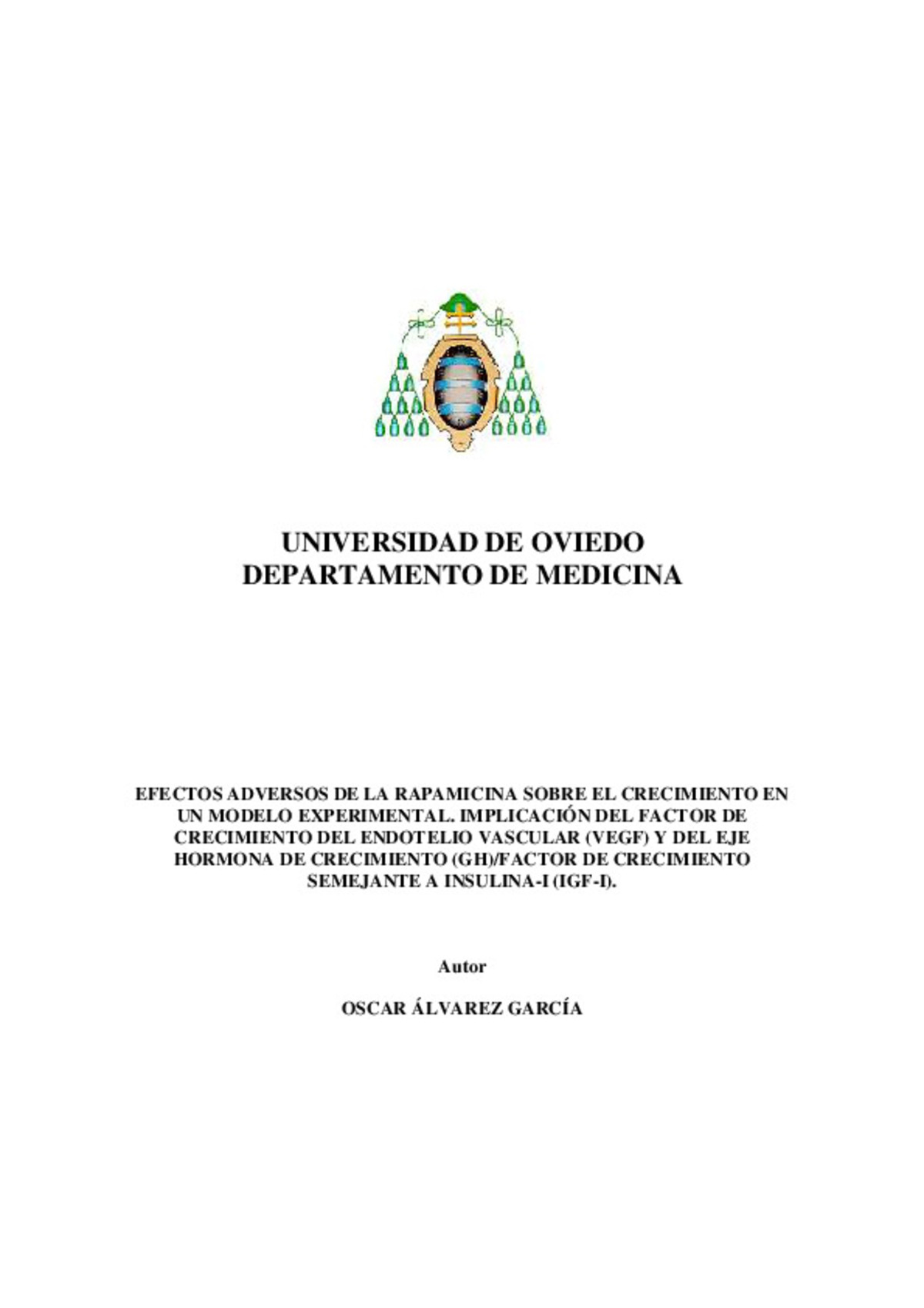 UNIVERSIDAD DE OVIEDO
DEPARTAMENTO DE MEDICINA

EFECTOS ADVERSOS DE LA RAPAMICINA SOBRE EL CRECIMIENTO EN UN MODELO EXPERIMENTAL. IMPLICACIÓN DEL FACTOR DE CRECIMIENTO DEL ENDOTELIO VASCULAR (VEGF) Y DEL EJE HORMONA DE CRECIMIENTO (GH)/FACTOR DE CRECIMIENTO SEMEJANTE A INSULINA-I (IGF-I).

Autor

OSCAR ÁLVAREZ GARCÍA